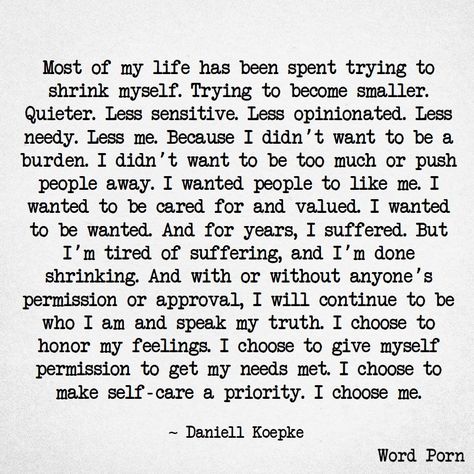 Most of my life has been spent trying to shrink myself. Trying to become smaller. Quieter. Less sensitive. Less opinionated. Less needy. Less me. Because I didn't want to be a burden. I didn't want to be too much or push people away. I wanted people to like me. I wanted to be cared for and valued. I wanted to be wanted. And for years, I suffered. But I'm tired of suffering, and I'm done shrinking. And with or without anyone's permission or approval, I will continue to be who I am and speak my truth. I choose to honor my feelings. I choose to give myself permission to get my needs met. I choose to make self-care a priority. I choose me.

~ Daniell Koepke

Word Porn